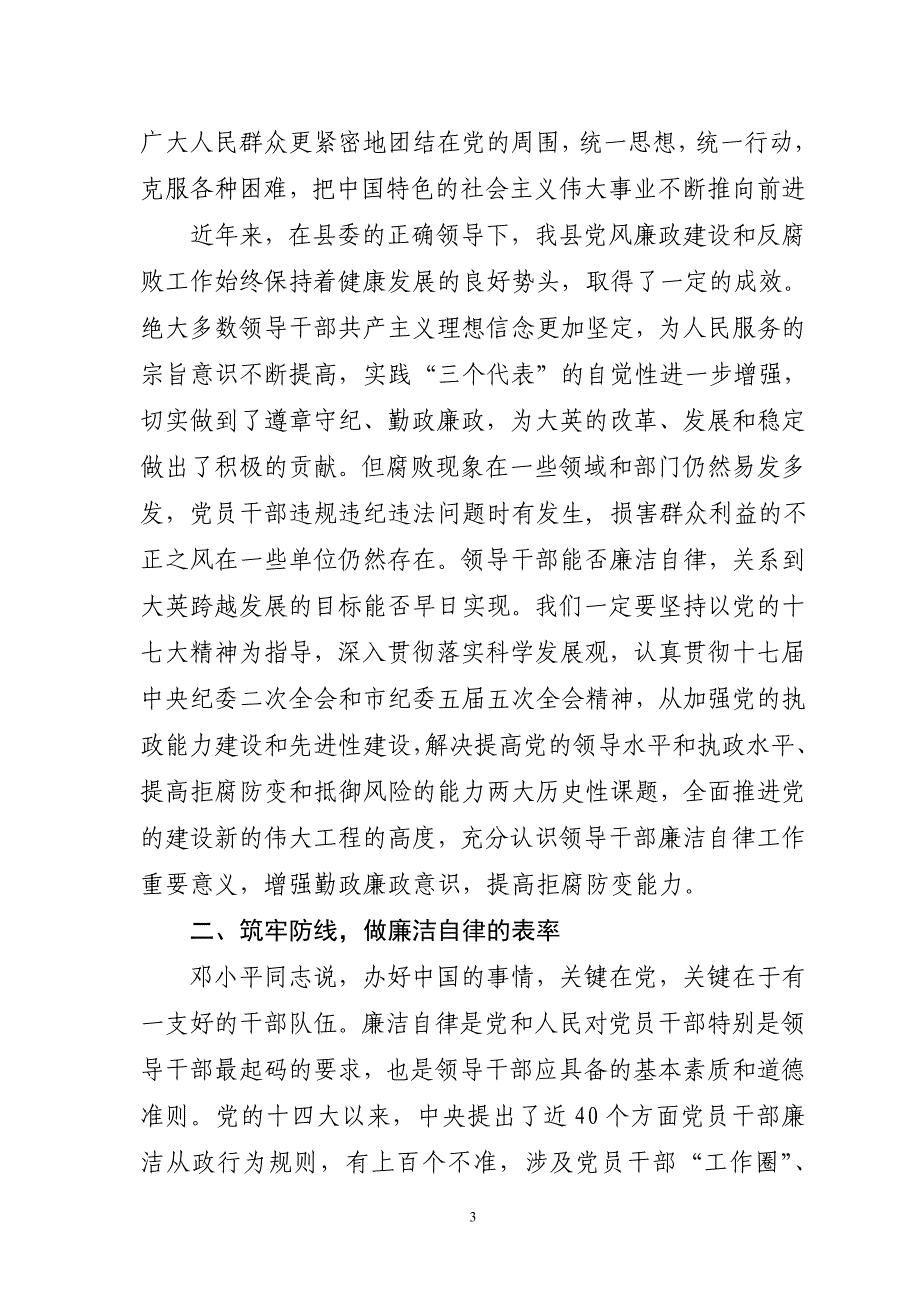 广大人民群众更紧密地团结在党的周围，统一思想，统一行动，克服各种困难，把中国特色的社会主义伟大事业不断推向前进

近年来，在县委的正确领导下，我县党风廉政建设和反腐败工作始终保持着健康发展的良好势头，取得了一定的成效。绝大多数领导干部共产主义理想信念更加坚定，为人民服务的宗旨意识不断提高，实践“三个代表”的自觉性进一步增强，切实做到了遵章守纪、勤政廉政，为大英的改革、发展和稳定做出了积极的贡献。但腐败现象在一些领域和部门仍然易发多发，党员干部违规违纪违法问题时有发生，损害群众利益的不正之风在一些单位仍然存在。领导干部能否廉洁自律，关系到大英跨越发展的目标能否早日实现。我们一定要坚持以党的十七大精神为指导，深入贯彻落实科学发展观，认真贯彻十七届中央纪委二次全会和市纪委五届五次全会精神，从加强党的执政能力建设和先进性建设，解决提高党的领导水平和执政水平、提高拒腐防变和抵御风险的能力两大历史性课题，全面推进党的建设新的伟大工程的高度，充分认识领导干部廉洁自律工作重要意义，增强勤政廉政意识，提高拒腐防变能力。

二、筑牢防线，做廉洁自律的表率

邓小平同志说，办好中国的事情，关键在党，关键在于有一支好的干部队伍。廉洁自律是党和人民对党员干部特别是领导干部最起码的要求，也是领导干部应具备的基本素质和道德准则。党的十四大以来，中央提出了近40个方面党员干部廉洁从政行为规则，有上百个不准，涉及党员干部“工作圈”、

3